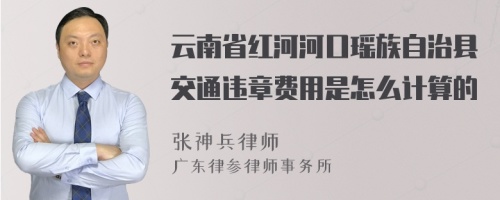 云南省红河河口瑶族自治县交通违章费用是怎么计算的

张神兵律师
广东律参律师事务所